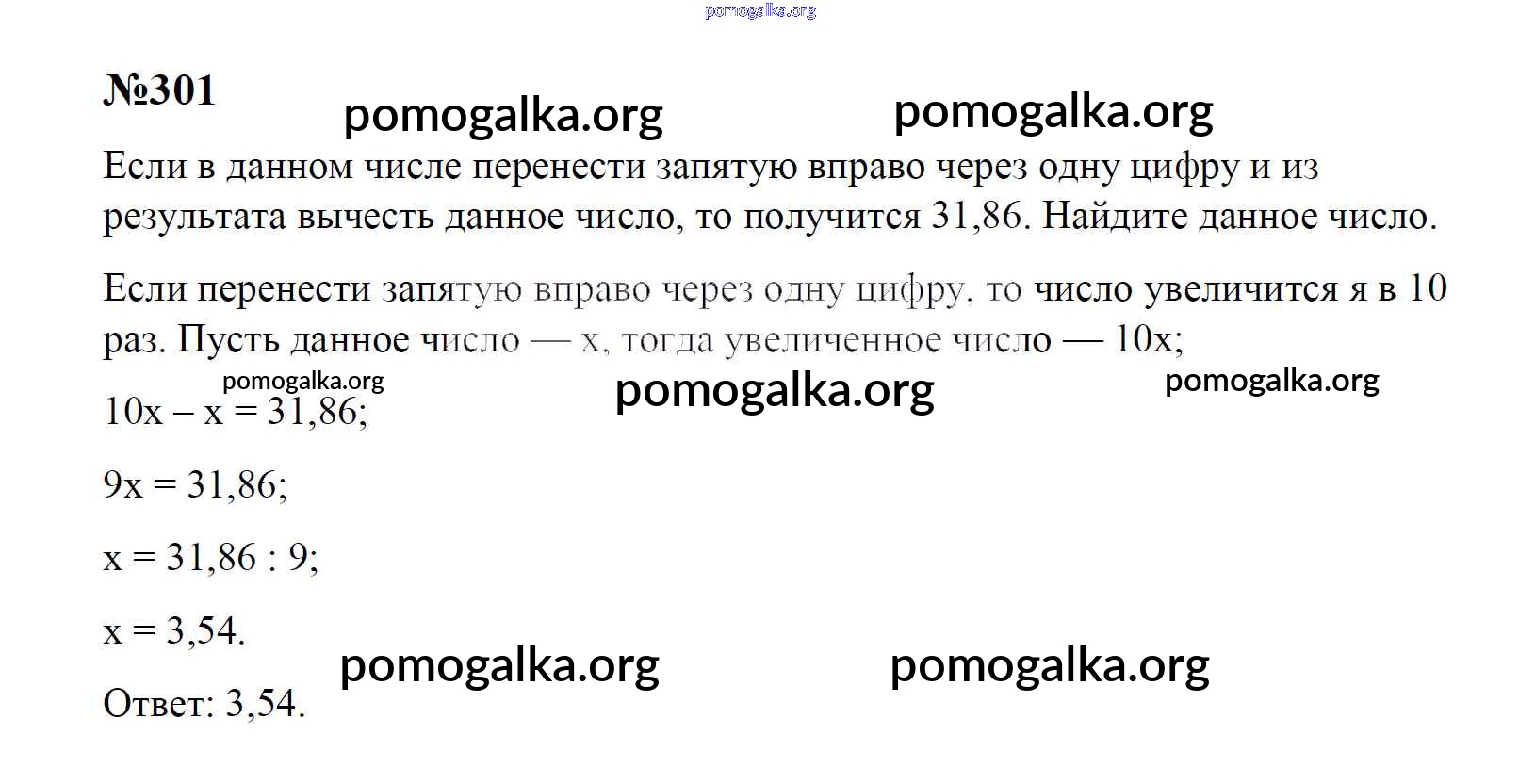 №301

Если в данном числе перенести запятую вправо через одну цифру и из результата вычесть данное число, то получится 31,86. Найдите данное число.

Если перенести запятую вправо через одну цифру, то число увеличится я в 10 раз. Пусть данное число — x, тогда увеличенное число — 10x;

$10x - x = 31,86$;

$9x = 31,86$;

$x = 31,86 : 9$;

$x = 3,54$.

Ответ: 3,54.

pomogalka.org